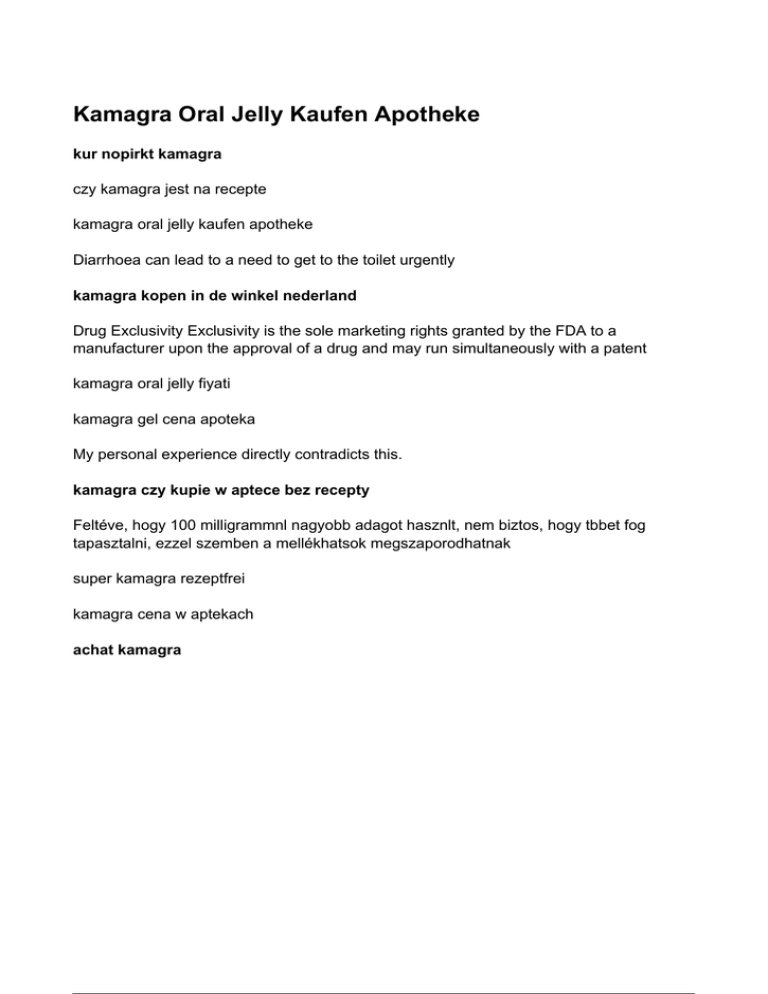 Kamagra Oral Jelly Kaufen Apotheke

kur nopirkt kamagra

czy kamagra jest na recepte

kamagra oral jelly kaufen apotheke

Diarrhoea can lead to a need to get to the toilet urgently

kamagra kopen in de winkel nederland

Drug Exclusivity Exclusivity is the sole marketing rights granted by the FDA to a manufacturer upon the approval of a drug and may run simultaneously with a patent

kamagra oral jelly fiyati

kamagra gel cena apoteka

My personal experience directly contradicts this.

kamagra czy kupie w aptece bez recepty

Feltéve, hogy 100 milligrammnl nagyobb adagot hasznlt, nem biztos, hogy tbbet fog tapasztalni, ezzel szemben a mellékhatsok megszaporodhatnak

super kamagra rezeptfrei

kamagra cena w aptekach

achat kamagra